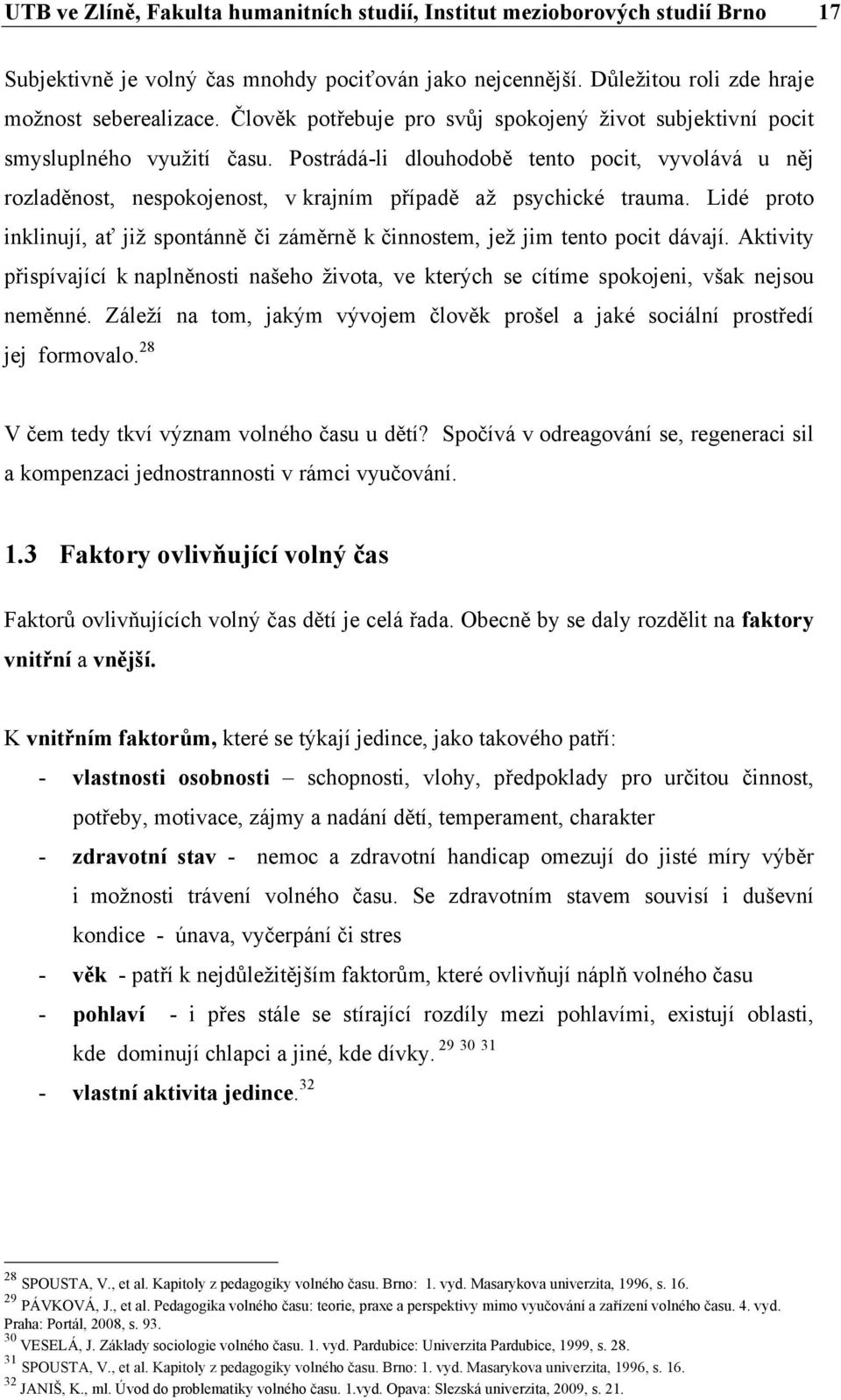 UTB ve Zlíně, Fakulta humanitních studií, Institut mezioborových studií Brno 17

Subjektivně je volný čas mnohdy pociťován jako nejcennější. Důležitou roli zde hraje možnost seberealizace. Člověk potřebuje pro svůj spokojený život subjektivní pocit smysluplného využití času. Postrádá-li dlouhodobě tento pocit, vyvolává u něj rozladěnost, nespokojenost, v krajním případě až psychické trauma. Lidé proto inklinují, ať již spontánně či záměrně k činnostem, jež jim tento pocit dávají. Aktivity přispívající k naplněnosti našeho života, ve kterých se cítíme spokojeni, však nejsou neměnné. Záleží na tom, jakým vývojem člověk prošel a jaké sociální prostředí jej formovalo.$^{28}$

V čem tedy tkví význam volného času u dětí? Spočívá v odreagování se, regeneraci sil a kompenzaci jednostrannosti v rámci vyučování.

1.3 Faktory ovlivňující volný čas

Faktorů ovlivňujících volný čas dětí je celá řada. Obecně by se daly rozdělit na faktory vnitřní a vnější.

K vnitřním faktorům, které se týkají jedince, jako takového patří:

- vlastnosti osobnosti – schopnosti, vlohy, předpoklady pro určitou činnost, potřeby, motivace, zájmy a nadání dětí, temperament, charakter
- zdravotní stav - nemoc a zdravotní handicap omezují do jisté míry výběr i možnosti trávení volného času. Se zdravotním stavem souvisí i duševní kondice - únava, vyčerpání či stres
- věk - patří k nejdůležitějším faktorům, které ovlivňují náplň volného času
- pohlaví - i přes stále se stírající rozdíly mezi pohlavími, existují oblasti, kde dominují chlapci a jiné, kde dívky.$^{29\ 30\ 31}$
- vlastní aktivita jedince.$^{32}$

$^{28}$ SPOUSTA, V., et al. Kapitoly z pedagogiky volného času. Brno: 1. vyd. Masarykova univerzita, 1996, s. 16.
$^{29}$ PÁVKOVÁ, J., et al. Pedagogika volného času: teorie, praxe a perspektivy mimo vyučování a zařízení volného času. 4. vyd. Praha: Portál, 2008, s. 93.
$^{30}$ VESELÁ, J. Základy sociologie volného času. 1. vyd. Pardubice: Univerzita Pardubice, 1999, s. 28.
$^{31}$ SPOUSTA, V., et al. Kapitoly z pedagogiky volného času. Brno: 1. vyd. Masarykova univerzita, 1996, s. 16.
$^{32}$ JANIŠ, K., ml. Úvod do problematiky volného času. 1.vyd. Opava: Slezská univerzita, 2009, s. 21.